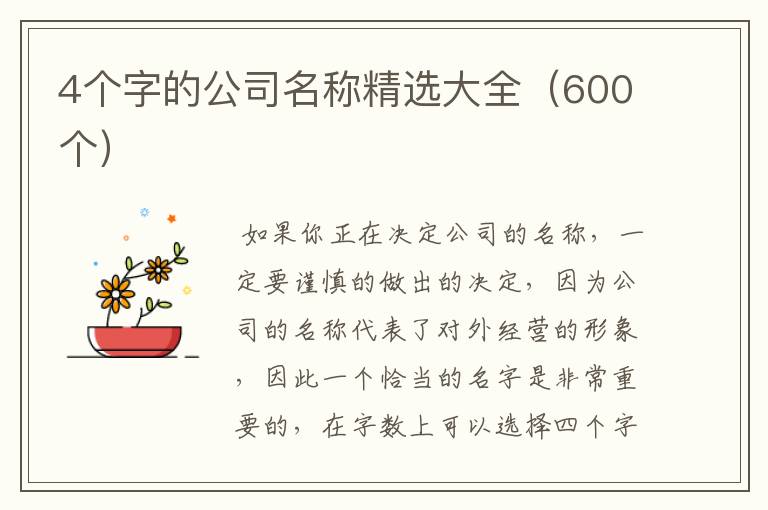 4个字的公司名称精选大全（600个）

如果你正在决定公司的名称，一定要谨慎的做出的决定，因为公司的名称代表了对外经营的形象，因此一个恰当的名字是非常重要的，在字数上可以选择四个字